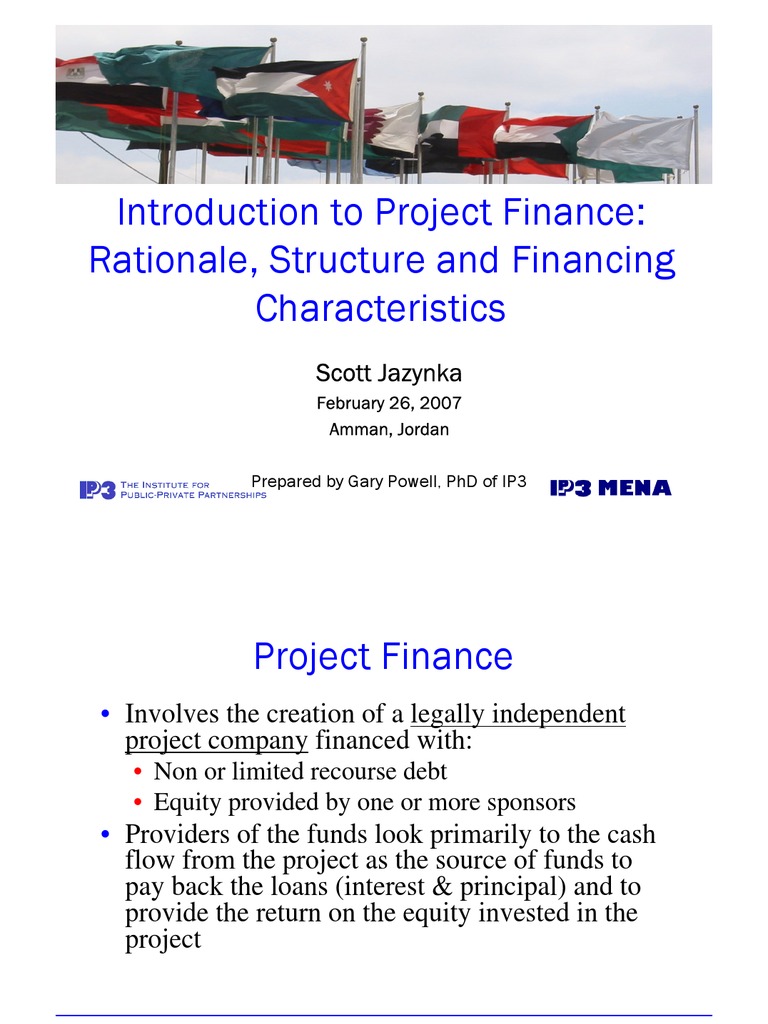 Introduction to Project Finance: Rationale, Structure and Financing Characteristics

Scott Jazynka

February 26, 2007

Amman, Jordan

Prepared by Gary Powell, PhD of IP3

IP3 THE INSTITUTE FOR PUBLIC-PRIVATE PARTNERSHIPS

IP3 MENA

Project Finance

• Involves the creation of a legally independent project company financed with:
  • Non or limited recourse debt
  • Equity provided by one or more sponsors
• Providers of the funds look primarily to the cash flow from the project as the source of funds to pay back the loans (interest & principal) and to provide the return on the equity invested in the project